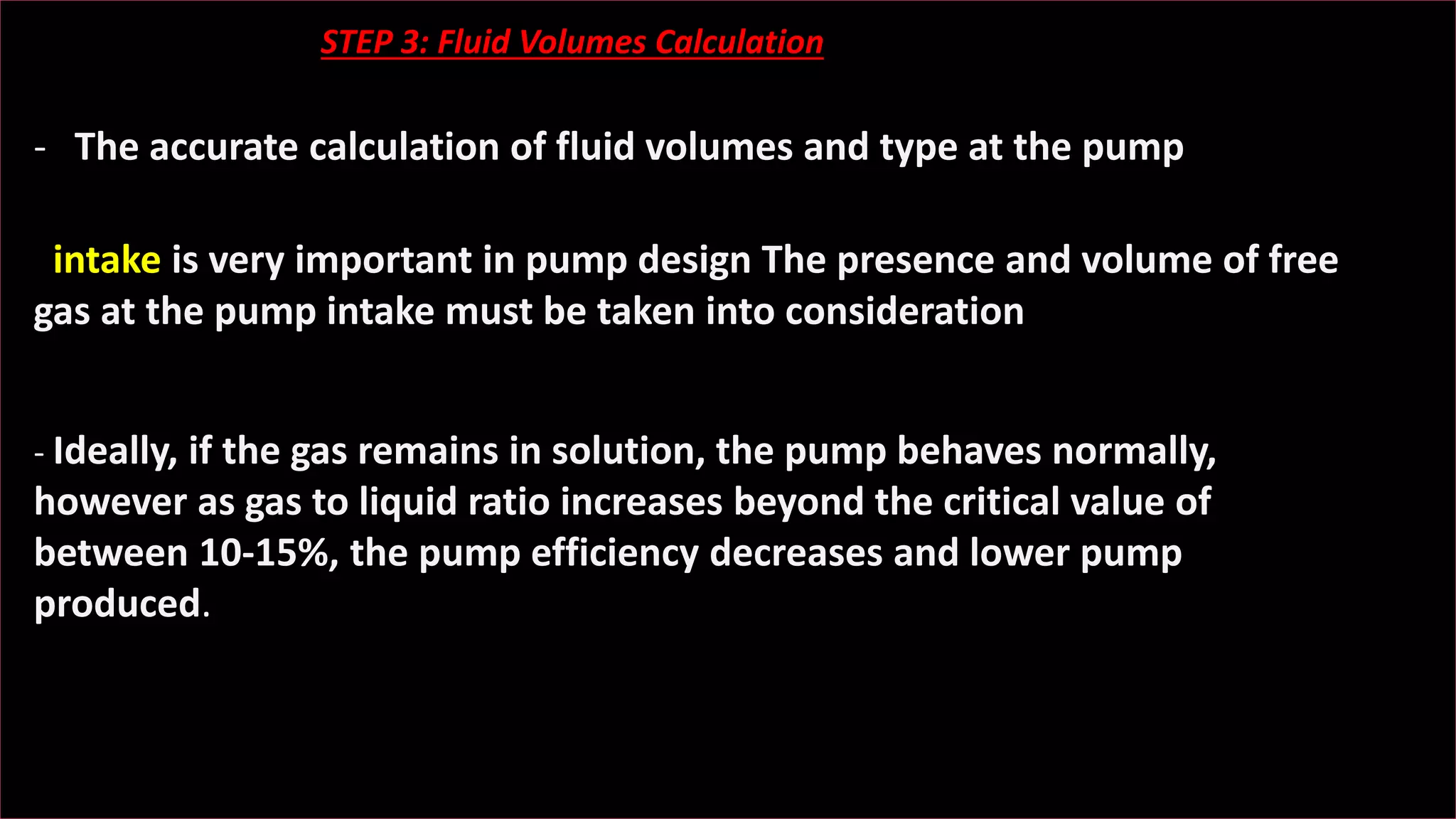 STEP 3: Fluid Volumes Calculation

- The accurate calculation of fluid volumes and type at the pump

intake is very important in pump design The presence and volume of free gas at the pump intake must be taken into consideration

- Ideally, if the gas remains in solution, the pump behaves normally, however as gas to liquid ratio increases beyond the critical value of between 10-15%, the pump efficiency decreases and lower pump produced.